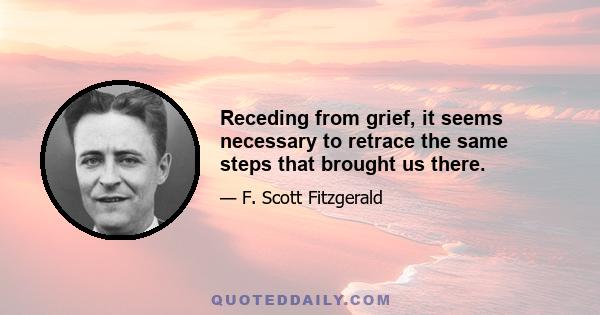 Receding from grief, it seems necessary to retrace the same steps that brought us there.

— F. Scott Fitzgerald

QUOTEDDAILY.COM